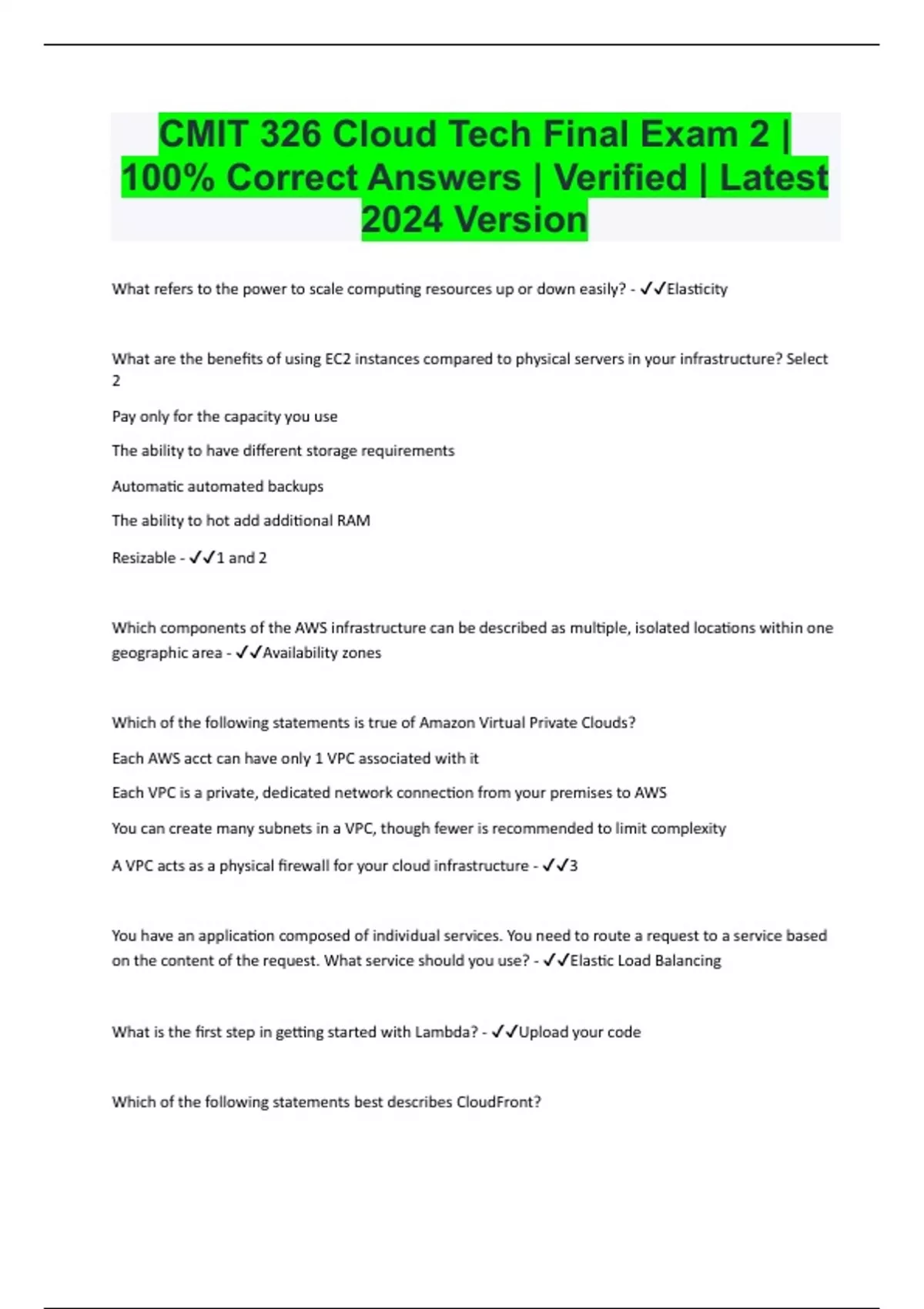 CMIT 326 Cloud Tech Final Exam 2 | 100% Correct Answers | Verified | Latest 2024 Version

What refers to the power to scale computing resources up or down easily? - ✓✓Elasticity

What are the benefits of using EC2 instances compared to physical servers in your infrastructure? Select 2

Pay only for the capacity you use

The ability to have different storage requirements

Automatic automated backups

The ability to hot add additional RAM

Resizable - ✓✓1 and 2

Which components of the AWS infrastructure can be described as multiple, isolated locations within one geographic area - ✓✓Availability zones

Which of the following statements is true of Amazon Virtual Private Clouds?

Each AWS acct can have only 1 VPC associated with it

Each VPC is a private, dedicated network connection from your premises to AWS

You can create many subnets in a VPC, though fewer is recommended to limit complexity

A VPC acts as a physical firewall for your cloud infrastructure - ✓✓3

You have an application composed of individual services. You need to route a request to a service based on the content of the request. What service should you use? - ✓✓Elastic Load Balancing

What is the first step in getting started with Lambda? - ✓✓Upload your code

Which of the following statements best describes CloudFront?